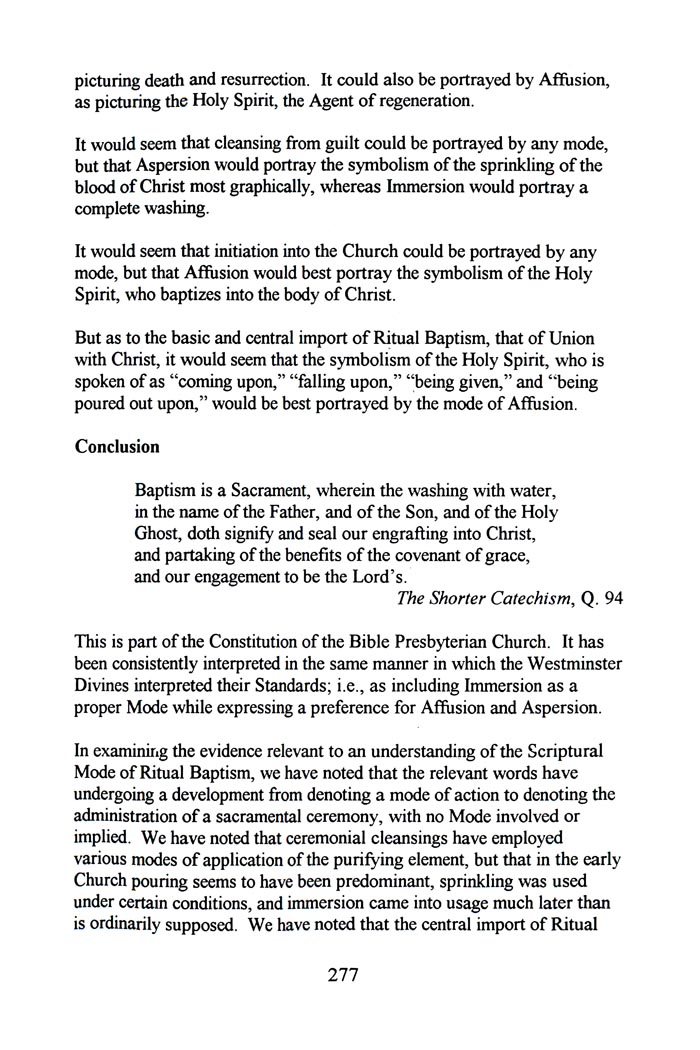 picturing death and resurrection. It could also be portrayed by Affusion, as picturing the Holy Spirit, the Agent of regeneration.

It would seem that cleansing from guilt could be portrayed by any mode, but that Aspersion would portray the symbolism of the sprinkling of the blood of Christ most graphically, whereas Immersion would portray a complete washing.

It would seem that initiation into the Church could be portrayed by any mode, but that Affusion would best portray the symbolism of the Holy Spirit, who baptizes into the body of Christ.

But as to the basic and central import of Ritual Baptism, that of Union with Christ, it would seem that the symbolism of the Holy Spirit, who is spoken of as "coming upon," "falling upon," "being given," and "being poured out upon," would be best portrayed by the mode of Affusion.

Conclusion

Baptism is a Sacrament, wherein the washing with water, in the name of the Father, and of the Son, and of the Holy Ghost, doth signify and seal our engrafting into Christ, and partaking of the benefits of the covenant of grace, and our engagement to be the Lord's.

The Shorter Catechism, Q. 94

This is part of the Constitution of the Bible Presbyterian Church. It has been consistently interpreted in the same manner in which the Westminster Divines interpreted their Standards; i.e., as including Immersion as a proper Mode while expressing a preference for Affusion and Aspersion.

In examining the evidence relevant to an understanding of the Scriptural Mode of Ritual Baptism, we have noted that the relevant words have undergoing a development from denoting a mode of action to denoting the administration of a sacramental ceremony, with no Mode involved or implied. We have noted that ceremonial cleansings have employed various modes of application of the purifying element, but that in the early Church pouring seems to have been predominant, sprinkling was used under certain conditions, and immersion came into usage much later than is ordinarily supposed. We have noted that the central import of Ritual

277